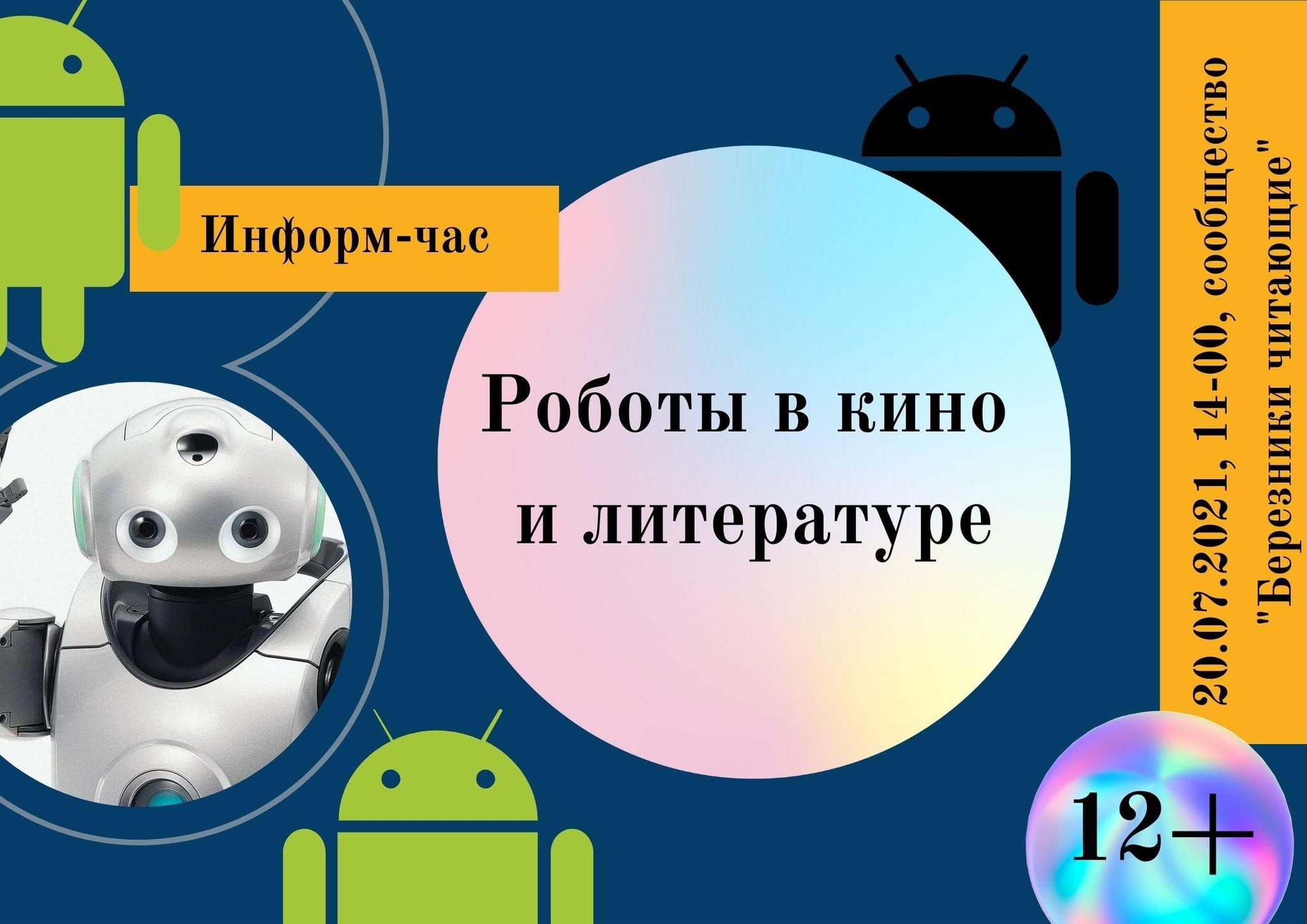 Информ-час

Роботы в кино и литературе

20.07.2021, 14-00, сообщество "Березники читающие"

12+